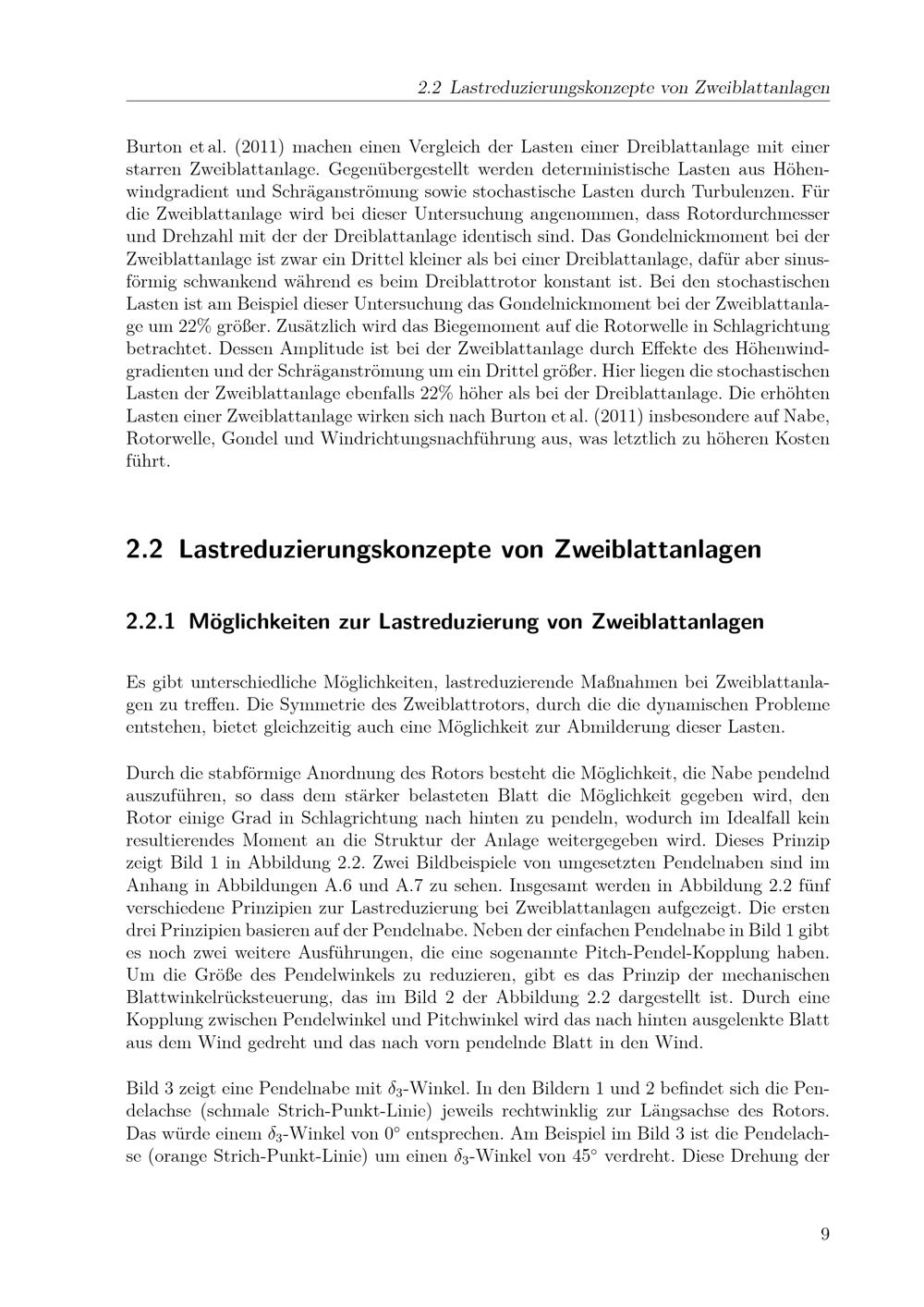 2.2 Lastreduzierungskonzepte von Zweiblattanlagen

Burton et al. (2011) machen einen Vergleich der Lasten einer Dreiblattanlage mit einer starren Zweiblattanlage. Gegenübergestellt werden deterministische Lasten aus Höhenwindgradient und Schräganströmung sowie stochastische Lasten durch Turbulenzen. Für die Zweiblattanlage wird bei dieser Untersuchung angenommen, dass Rotordurchmesser und Drehzahl mit der der Dreiblattanlage identisch sind. Das Gondelnickmoment bei der Zweiblattanlage ist zwar ein Drittel kleiner als bei einer Dreiblattanlage, dafür aber sinusförmig schwankend während es beim Dreiblattrotor konstant ist. Bei den stochastischen Lasten ist am Beispiel dieser Untersuchung das Gondelnickmoment bei der Zweiblattanlage um 22% größer. Zusätzlich wird das Biegemoment auf die Rotorwelle in Schlagrichtung betrachtet. Dessen Amplitude ist bei der Zweiblattanlage durch Effekte des Höhenwindgradienten und der Schräganströmung um ein Drittel größer. Hier liegen die stochastischen Lasten der Zweiblattanlage ebenfalls 22% höher als bei der Dreiblattanlage. Die erhöhten Lasten einer Zweiblattanlage wirken sich nach Burton et al. (2011) insbesondere auf Nabe, Rotorwelle, Gondel und Windrichtungsnachführung aus, was letztlich zu höheren Kosten führt.

2.2 Lastreduzierungskonzepte von Zweiblattanlagen

2.2.1 Möglichkeiten zur Lastreduzierung von Zweiblattanlagen

Es gibt unterschiedliche Möglichkeiten, lastreduzierende Maßnahmen bei Zweiblattanlagen zu treffen. Die Symmetrie des Zweiblattrotors, durch die die dynamischen Probleme entstehen, bietet gleichzeitig auch eine Möglichkeit zur Abmilderung dieser Lasten.

Durch die stabförmige Anordnung des Rotors besteht die Möglichkeit, die Nabe pendelnd auszuführen, so dass dem stärker belasteten Blatt die Möglichkeit gegeben wird, den Rotor einige Grad in Schlagrichtung nach hinten zu pendeln, wodurch im Idealfall kein resultierendes Moment an die Struktur der Anlage weitergegeben wird. Dieses Prinzip zeigt Bild 1 in Abbildung 2.2. Zwei Bildbeispiele von umgesetzten Pendelnaben sind im Anhang in Abbildungen A.6 und A.7 zu sehen. Insgesamt werden in Abbildung 2.2 fünf verschiedene Prinzipien zur Lastreduzierung bei Zweiblattanlagen aufgezeigt. Die ersten drei Prinzipien basieren auf der Pendelnabe. Neben der einfachen Pendelnabe in Bild 1 gibt es noch zwei weitere Ausführungen, die eine sogenannte Pitch-Pendel-Kopplung haben. Um die Größe des Pendelwinkels zu reduzieren, gibt es das Prinzip der mechanischen Blattwinkelrücksteuerung, das im Bild 2 der Abbildung 2.2 dargestellt ist. Durch eine Kopplung zwischen Pendelwinkel und Pitchwinkel wird das nach hinten ausgelenkte Blatt aus dem Wind gedreht und das nach vorn pendelnde Blatt in den Wind.

Bild 3 zeigt eine Pendelnabe mit $\delta_3$-Winkel. In den Bildern 1 und 2 befindet sich die Pendelachse (schmale Strich-Punkt-Linie) jeweils rechtwinklig zur Längsachse des Rotors. Das würde einem $\delta_3$-Winkel von 0° entsprechen. Am Beispiel im Bild 3 ist die Pendelachse (orange Strich-Punkt-Linie) um einen $\delta_3$-Winkel von 45° verdreht. Diese Drehung der

9